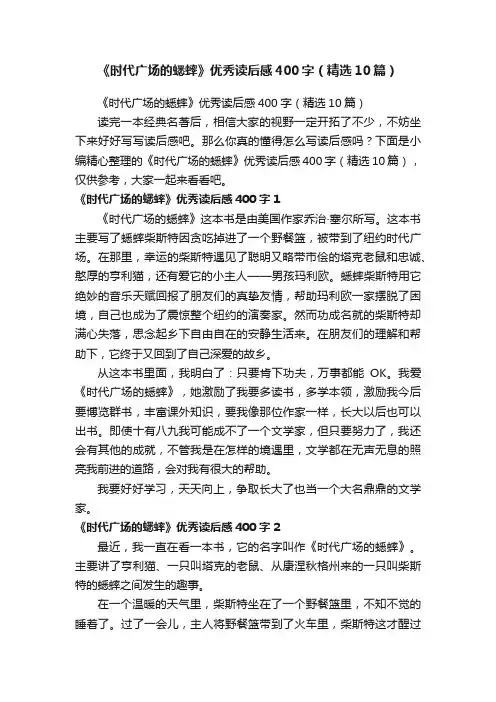 《时代广场的蟋蟀》优秀读后感400字（精选10篇）

《时代广场的蟋蟀》优秀读后感400字（精选10篇）

读完一本经典名著后，相信大家的视野一定开拓了不少，不妨坐下来好好写写读后感吧。那么你真的懂得怎么写读后感吗？下面是小编精心整理的《时代广场的蟋蟀》优秀读后感400字（精选10篇），仅供参考，大家一起来看看吧。

《时代广场的蟋蟀》优秀读后感400字1

《时代广场的蟋蟀》这本书是由美国作家乔治·塞尔所写。这本书主要写了蟋蟀柴斯特因贪吃掉进了一个野餐篮，被带到了纽约时代广场。在那里，幸运的柴斯特遇见了聪明又略带市侩的塔克老鼠和忠诚、憨厚的亨利猫，还有爱它的小主人——男孩玛利欧。蟋蟀柴斯特用它绝妙的音乐天赋回报了朋友们的真挚友情，帮助玛利欧一家摆脱了困境，自己也成为了震惊整个纽约的演奏家。然而功成名就的柴斯特却满心失落，思念起乡下自由自在的安静生活来。在朋友们的理解和帮助下，它终于又回到了自己深爱的故乡。

从这本书里面，我明白了：只要肯下功夫，万事都能 OK。我爱《时代广场的蟋蟀》，她激励了我要多读书，多学本领，激励我今后要博览群书，丰富课外知识，要我像那位作家一样，长大以后也可以出书。即使十有八九我可能成不了一个文学家，但只要努力了，我还会有其他的成就，不管我是在怎样的境遇里，文学都在无声无息的照亮我前进的道路，会对我有很大的帮助。

我要好好学习，天天向上，争取长大了也当一个大名鼎鼎的文学家。

《时代广场的蟋蟀》优秀读后感400字2

最近，我一直在看一本书，它的名字叫作《时代广场的蟋蟀》。主要讲了亨利猫、一只叫塔克的老鼠、从康涅狄格州来的一只叫柴斯特的蟋蟀之间发生的趣事。

在一个温暖的天气里，柴斯特坐在了一个野餐篮里，不知不觉的睡着了。过了一会儿，主人将野餐篮带到了火车里，柴斯特这才醒过